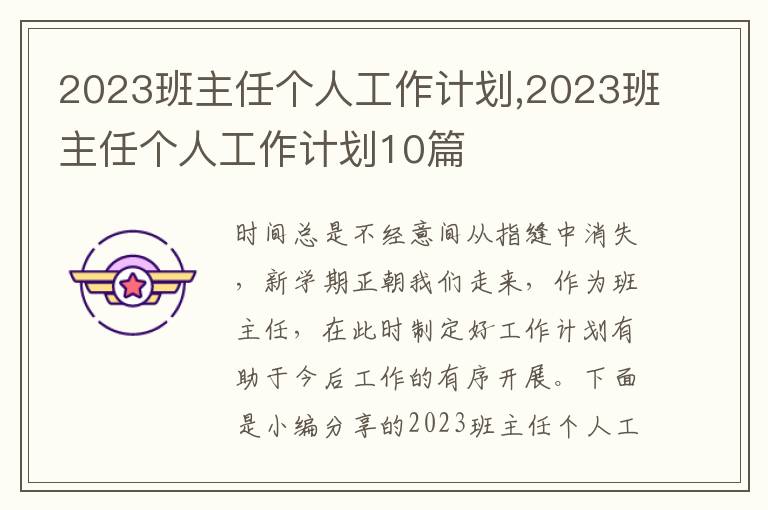 2023班主任个人工作计划,2023班主任个人工作计划10篇

时间总是不经意间从指缝中消失，新学期正朝我们走来，作为班主任，在此时制定好工作计划有助于今后工作的有序开展。下面是小编分享的2023班主任个人工